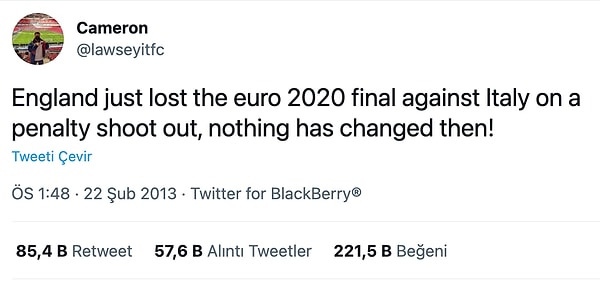 Cameron
@lawseyitfc

England just lost the euro 2020 final against Italy on a penalty shoot out, nothing has changed then!

Tweeti Çevir

ÖS 1:48 · 22 Şub 2013 · Twitter for BlackBerry®

85,4 B Retweet 57,6 B Alıntı Tweetler 221,5 B Beğeni